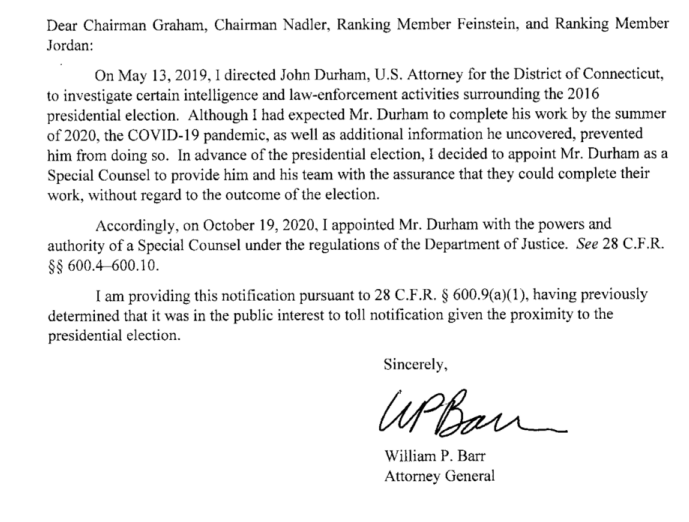 Dear Chairman Graham, Chairman Nadler, Ranking Member Feinstein, and Ranking Member Jordan:

On May 13, 2019, I directed John Durham, U.S. Attorney for the District of Connecticut, to investigate certain intelligence and law-enforcement activities surrounding the 2016 presidential election. Although I had expected Mr. Durham to complete his work by the summer of 2020, the COVID-19 pandemic, as well as additional information he uncovered, prevented him from doing so. In advance of the presidential election, I decided to appoint Mr. Durham as a Special Counsel to provide him and his team with the assurance that they could complete their work, without regard to the outcome of the election.

Accordingly, on October 19, 2020, I appointed Mr. Durham with the powers and authority of a Special Counsel under the regulations of the Department of Justice. See 28 C.F.R. §§ 600.4–600.10.

I am providing this notification pursuant to 28 C.F.R. § 600.9(a)(1), having previously determined that it was in the public interest to toll notification given the proximity to the presidential election.

Sincerely,

WPBarr

William P. Barr
Attorney General